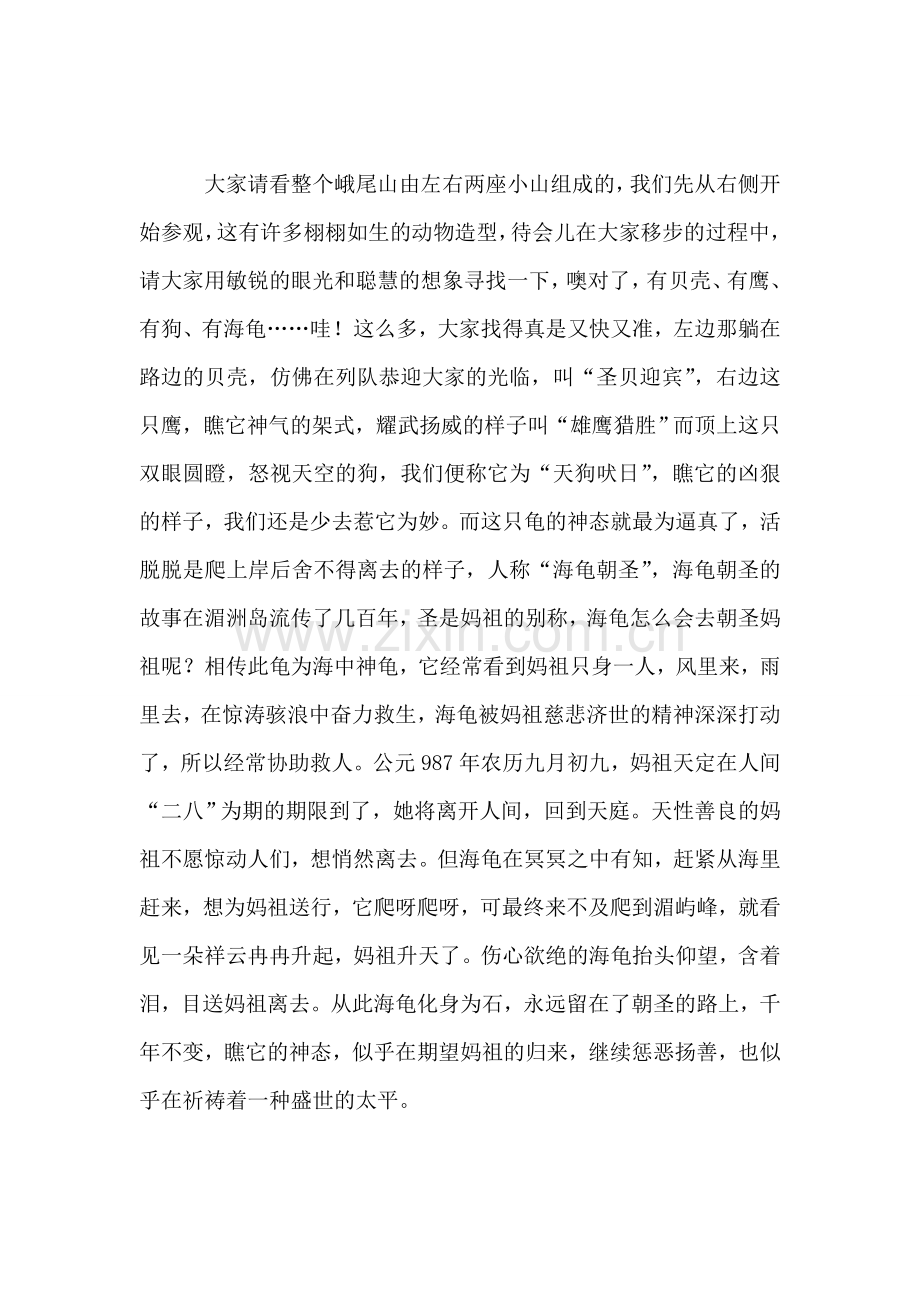 大家请看整个峨尾山由左右两座小山组成的，我们先从右侧开始参观，这有许多栩栩如生的动物造型，待会儿在大家移步的过程中，请大家用敏锐的眼光和聪慧的想象寻找一下，噢对了，有贝壳、有鹰、有狗、有海龟……哇！这么多，大家找得真是又快又准，左边那躺在路边的贝壳，仿佛在列队恭迎大家的光临，叫“圣贝迎宾”，右边这只鹰，瞧它神气的架式，耀武扬威的样子叫“雄鹰猎胜”而顶上这只双眼圆瞪，怒视天空的狗，我们便称它为“天狗吠日”，瞧它的凶狠的样子，我们还是少去惹它为妙。而这只龟的神态就最为逼真了，活脱脱是爬上岸后舍不得离去的样子，人称“海龟朝圣”，海龟朝圣的故事在湄洲岛流传了几百年，圣是妈祖的别称，海龟怎么会去朝圣妈祖呢？相传此龟为海中神龟，它经常看到妈祖只身一人，风里来，雨里去，在惊涛骇浪中奋力救生，海龟被妈祖慈悲济世的精神深深打动了，所以经常协助救人。公元 987 年农历九月初九，妈祖天定在人间“二八”为期的期限到了，她将离开人间，回到天庭。天性善良的妈祖不愿惊动人们，想悄然离去。但海龟在冥冥之中有知，赶紧从海里赶来，想为妈祖送行，它爬呀爬呀，可最终来不及爬到湄屿峰，就看见一朵祥云冉冉升起，妈祖升天了。伤心欲绝的海龟抬头仰望，含着泪，目送妈祖离去。从此海龟化身为石，永远留在了朝圣的路上，千年不变，瞧它的神态，似乎在期望妈祖的归来，继续惩恶扬善，也似乎在祈祷着一种盛世的太平。

www.zixin.com.cn